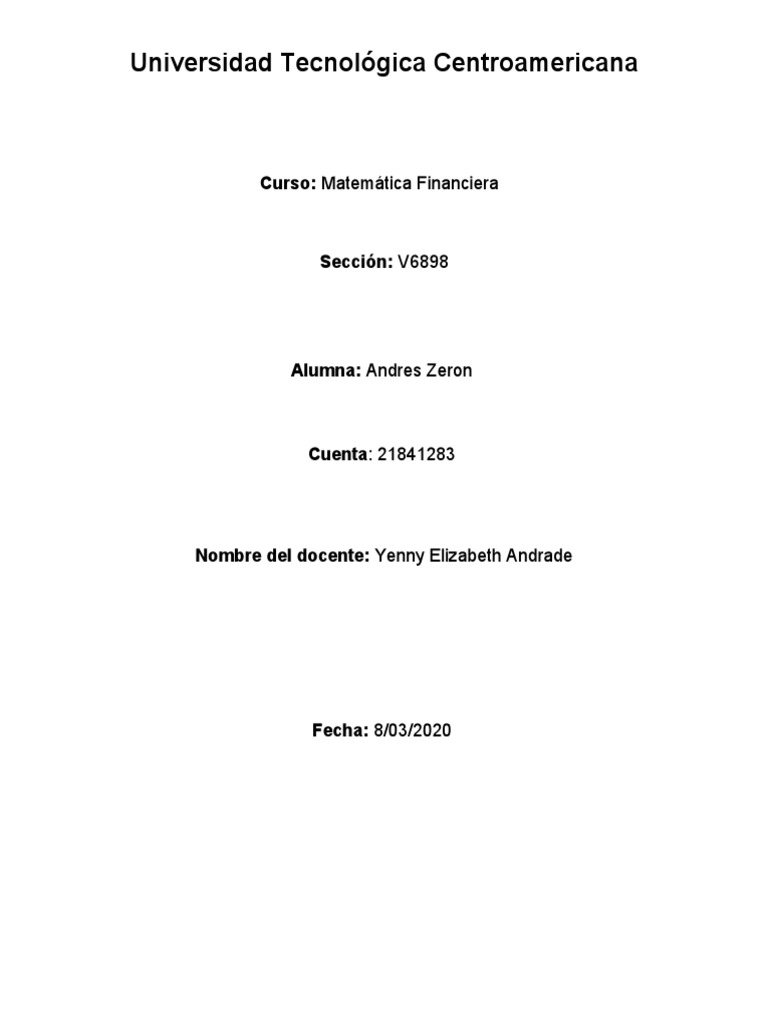 Universidad Tecnológica Centroamericana

Curso: Matemática Financiera

Sección: V6898

Alumna: Andres Zeron

Cuenta: 21841283

Nombre del docente: Yenny Elizabeth Andrade

Fecha: 8/03/2020